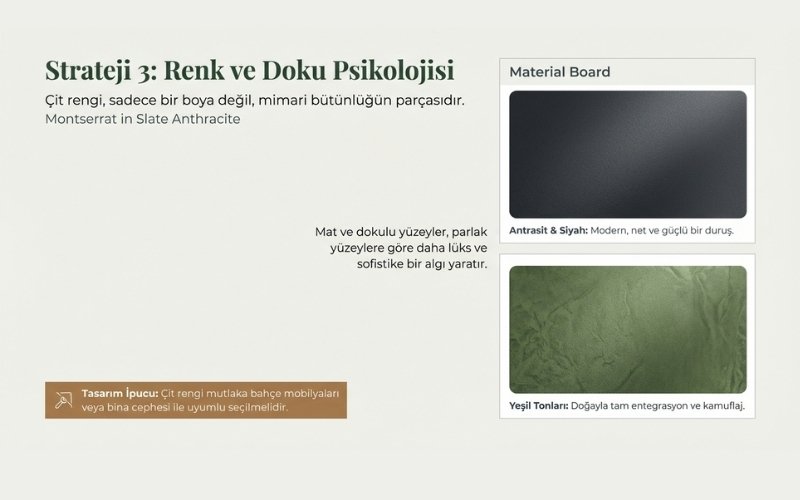 Strateji 3: Renk ve Doku Psikolojisi

Çit rengi, sadece bir boya değil, mimari bütünlüğün parçasıdır.
Montserrat in Slate Anthracite

Mat ve dokulu yüzeyler, parlak yüzeylere göre daha lüks ve sofistike bir algı yaratır.

Tasarım İpucu: Çit rengi mutlaka bahçe mobilyaları veya bina cephesi ile uyumlu seçilmelidir.

Material Board

Antrasit & Siyah: Modern, net ve güçlü bir duruş.

Yeşil Tonları: Doğayla tam entegrasyon ve kamuflaj.